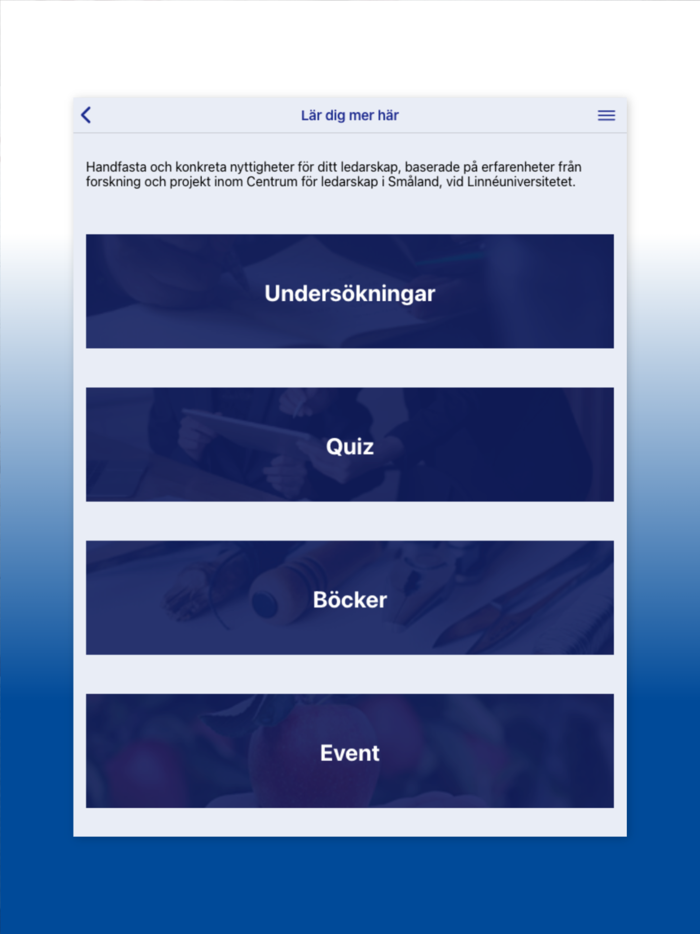 Lär dig mer här

Handfasta och konkreta nyttigheter för ditt ledarskap, baserade på erfarenheter från forskning och projekt inom Centrum för ledarskap i Småland, vid Linnéuniversitetet.

Undersökningar

Quiz

Böcker

Event